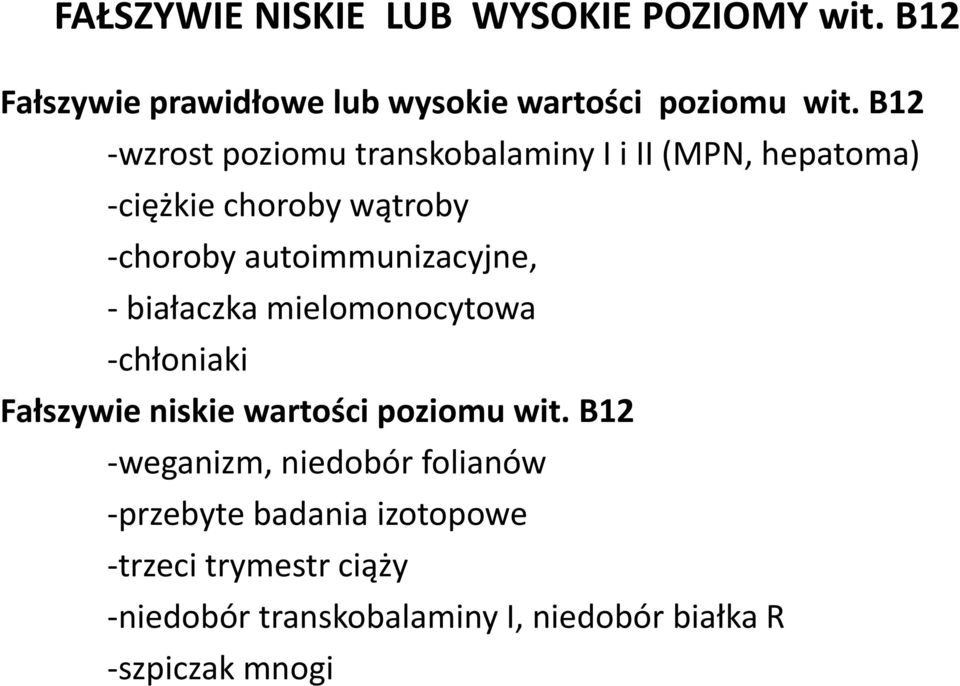 FAŁSZYWIE NISKIE LUB WYSOKIE POZIOMY wit. B12

Fałszywie prawidłowe lub wysokie wartości poziomu wit. B12
-wzrost poziomu transkobalaminy I i II (MPN, hepatoma)
-ciężkie choroby wątroby
-choroby autoimmunizacyjne,
- białaczka mielomonocytowa
-chłoniaki
Fałszywie niskie wartości poziomu wit. B12
-weganizm, niedobór folianów
-przebyte badania izotopowe
-trzeci trymestr ciąży
-niedobór transkobalaminy I, niedobór białka R
-szpiczak mnogi